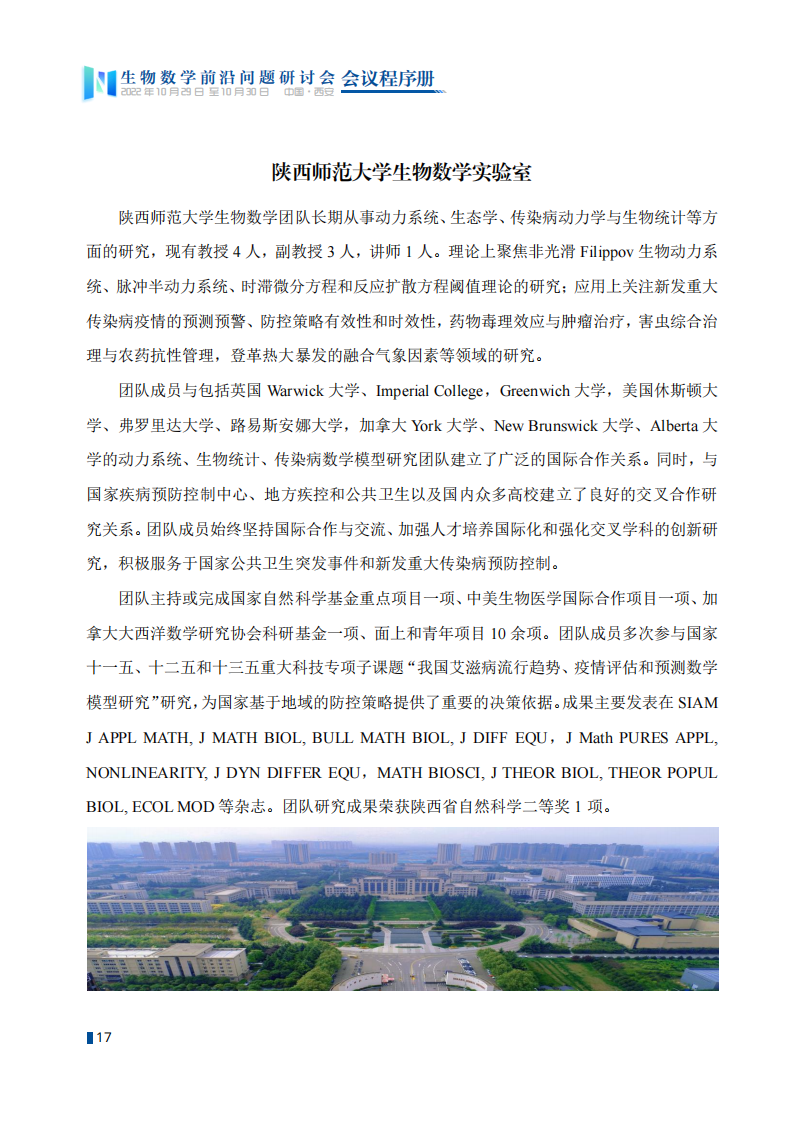 生物数学前沿问题研讨会 会议程序册
2022年10月29日 至10月30日 中国·西安

陕西师范大学生物数学实验室

陕西师范大学生物数学团队长期从事动力系统、生态学、传染病动力学与生物统计等方面的研究，现有教授 4 人，副教授 3 人，讲师 1 人。理论上聚焦非光滑 Filippov 生物动力系统、脉冲半动力系统、时滞微分方程和反应扩散方程阈值理论的研究；应用上关注新发重大传染病疫情的预测预警、防控策略有效性和时效性，药物毒理效应与肿瘤治疗，害虫综合治理与农药抗性管理，登革热大暴发的融合气象因素等领域的研究。

团队成员与包括英国 Warwick 大学、Imperial College，Greenwich 大学，美国休斯顿大学、弗罗里达大学、路易斯安娜大学，加拿大 York 大学、New Brunswick 大学、Alberta 大学的动力系统、生物统计、传染病数学模型研究团队建立了广泛的国际合作关系。同时，与国家疾病预防控制中心、地方疾控和公共卫生以及国内众多高校建立了良好的交叉合作研究关系。团队成员始终坚持国际合作与交流、加强人才培养国际化和强化交叉学科的创新研究，积极服务于国家公共卫生突发事件和新发重大传染病预防控制。

团队主持或完成国家自然科学基金重点项目一项、中美生物医学国际合作项目一项、加拿大大西洋数学研究协会科研基金一项、面上和青年项目 10 余项。团队成员多次参与国家十一五、十二五和十三五重大科技专项子课题“我国艾滋病流行趋势、疫情评估和预测数学模型研究”研究，为国家基于地域的防控策略提供了重要的决策依据。成果主要发表在 SIAM J APPL MATH, J MATH BIOL, BULL MATH BIOL, J DIFF EQU，J Math PURES APPL, NONLINEARITY, J DYN DIFFER EQU，MATH BIOSCI, J THEOR BIOL, THEOR POPUL BIOL, ECOL MOD 等杂志。团队研究成果荣获陕西省自然科学二等奖 1 项。

17